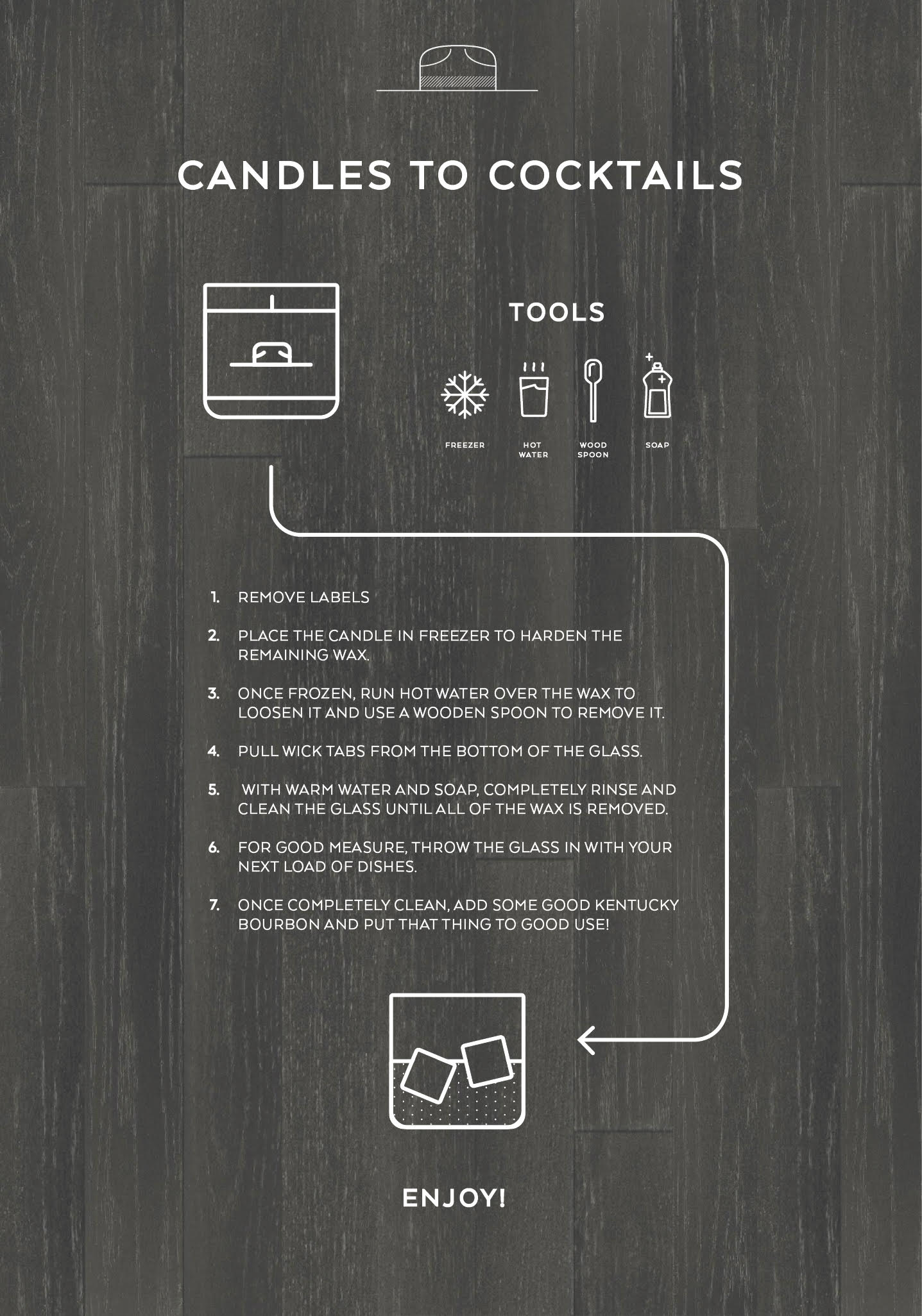 CANDLES TO COCKTAILS

TOOLS

FREEZER

HOT WATER

WOOD SPOON

SOAP

1. REMOVE LABELS

2. PLACE THE CANDLE IN FREEZER TO HARDEN THE REMAINING WAX.

3. ONCE FROZEN, RUN HOT WATER OVER THE WAX TO LOOSEN IT AND USE A WOODEN SPOON TO REMOVE IT.

4. PULL WICK TABS FROM THE BOTTOM OF THE GLASS.

5. WITH WARM WATER AND SOAP, COMPLETELY RINSE AND CLEAN THE GLASS UNTIL ALL OF THE WAX IS REMOVED.

6. FOR GOOD MEASURE, THROW THE GLASS IN WITH YOUR NEXT LOAD OF DISHES.

7. ONCE COMPLETELY CLEAN, ADD SOME GOOD KENTUCKY BOURBON AND PUT THAT THING TO GOOD USE!

ENJOY!